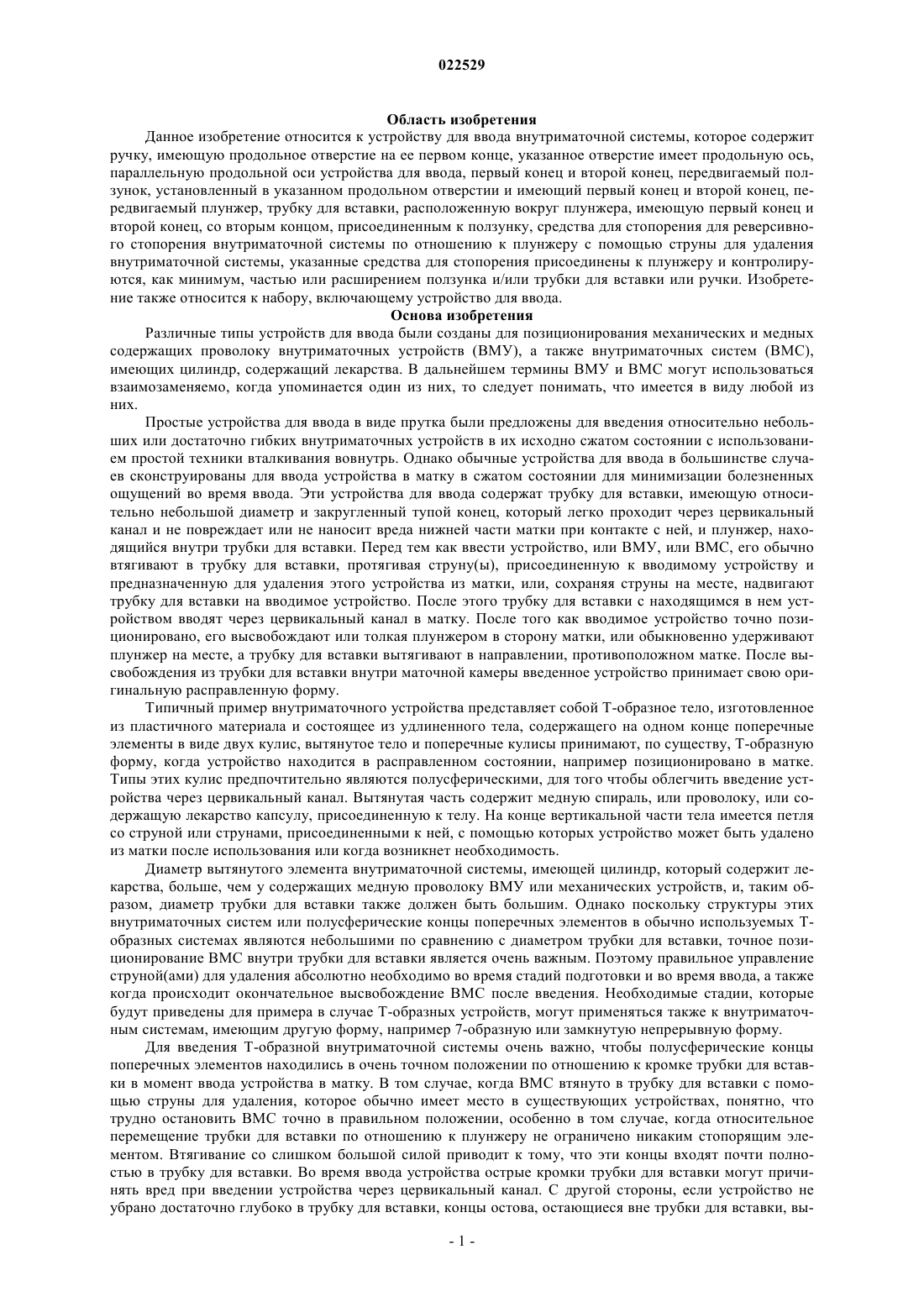 022529

Область изобретения

Данное изобретение относится к устройству для ввода внутриматочной системы, которое содержит ручку, имеющую продольное отверстие на ее первом конце, указанное отверстие имеет продольную ось, параллельную продольной оси устройства для ввода, первый конец и второй конец, передвигаемый ползунок, установленный в указанном продольном отверстии и имеющий первый конец и второй конец, передвигаемый плунжер, трубку для вставки, расположенную вокруг плунжера, имеющую первый конец и второй конец, со вторым концом, присоединенным к ползунку, средства для стопорения для реверсивного стопорения внутриматочной системы по отношению к плунжеру с помощью струны для удаления внутриматочной системы, указанные средства для стопорения присоединены к плунжеру и контролируются, как минимум, частью или расширением ползунка и/или трубки для вставки или ручки. Изобретение также относится к набору, включающему устройство для ввода.

Основа изобретения

Различные типы устройств для ввода были созданы для позиционирования механических и медных содержащих проволоку внутриматочных устройств (ВМУ), а также внутриматочных систем (ВМС), имеющих цилиндр, содержащий лекарства. В дальнейшем термины ВМУ и ВМС могут использоваться взаимозаменяемо, когда упоминается один из них, то следует понимать, что имеется в виду любой из них.

Простые устройства для ввода в виде прутка были предложены для введения относительно небольших или достаточно гибких внутриматочных устройств в их исходно сжатом состоянии с использованием простой техники вталкивания вовнутрь. Однако обычные устройства для ввода в большинстве случаев сконструированы для ввода устройства в матку в сжатом состоянии для минимизации болезненных ощущений во время ввода. Эти устройства для ввода содержат трубку для вставки, имеющую относительно небольшой диаметр и закругленный тупой конец, который легко проходит через цервикальный канал и не повреждает или не наносит вреда нижней части матки при контакте с ней, и плунжер, находящийся внутри трубки для вставки. Перед тем как ввести устройство, или ВМУ, или ВМС, его обычно втягивают в трубку для вставки, протягивая струну(ы), присоединенную к вводимому устройству и предназначенную для удаления этого устройства из матки, или, сохраняя струны на месте, надвигают трубку для вставки на вводимое устройство. После этого трубку для вставки с находящимся в нем устройством вводят через цервикальный канал в матку. После того как вводимое устройство точно позиционировано, его высвобождают или толкая плунжером в сторону матки, или обыкновенно удерживают плунжер на месте, а трубку для вставки вытягивают в направлении, противоположном матке. После высвобождения из трубки для вставки внутри маточной камеры введенное устройство принимает свою оригинальную расправленную форму.

Типичный пример внутриматочного устройства представляет собой Т-образное тело, изготовленное из пластичного материала и состоящее из удлиненного тела, содержащего на одном конце поперечные элементы в виде двух кулис, вытянутое тело и поперечные кулисы принимают, по существу, Т-образную форму, когда устройство находится в расправленном состоянии, например позиционировано в матке. Типы этих кулис предпочтительно являются полусферическими, для того чтобы облегчить введение устройства через цервикальный канал. Вытянутая часть содержит медную спираль, или проволоку, или содержащую лекарство капсулу, присоединенную к телу. На конце вертикальной части тела имеется петля со струной или струнами, присоединенными к ней, с помощью которых устройство может быть удалено из матки после использования или когда возникнет необходимость.

Диаметр вытянутого элемента внутриматочной системы, имеющей цилиндр, который содержит лекарства, больше, чем у содержащих медную проволоку ВМУ или механических устройств, и, таким образом, диаметр трубки для вставки также должен быть большим. Однако поскольку структуры этих внутриматочных систем или полусферические концы поперечных элементов в обычно используемых Т-образных системах являются небольшими по сравнению с диаметром трубки для вставки, точное позиционирование ВМС внутри трубки для вставки является очень важным. Поэтому правильное управление струной(ами) для удаления абсолютно необходимо во время стадий подготовки и во время ввода, а также когда происходит окончательное высвобождение ВМС после введения. Необходимые стадии, которые будут приведены для примера в случае Т-образных устройств, могут применяться также к внутриматочным системам, имеющим другую форму, например 7-образную или замкнутую непрерывную форму.

Для введения Т-образной внутриматочной системы очень важно, чтобы полусферические концы поперечных элементов находились в очень точном положении по отношению к кромке трубки для вставки в момент ввода устройства в матку. В том случае, когда ВМС втянуто в трубку для вставки с помощью струны для удаления, которое обычно имеет место в существующих устройствах, понятно, что трудно остановить ВМС точно в правильном положении, особенно в том случае, когда относительное перемещение трубки для вставки по отношению к плунжеру не ограничено никаким стопорящим элементом. Втягивание со слишком большой силой приводит к тому, что эти концы входят почти полностью в трубку для вставки. Во время ввода устройства острые кромки трубки для вставки могут причинять вред при введении устройства через цервикальный канал. С другой стороны, если устройство не убрано достаточно глубоко в трубку для вставки, концы остова, остающиеся вне трубки для вставки, вы-

- 1 -